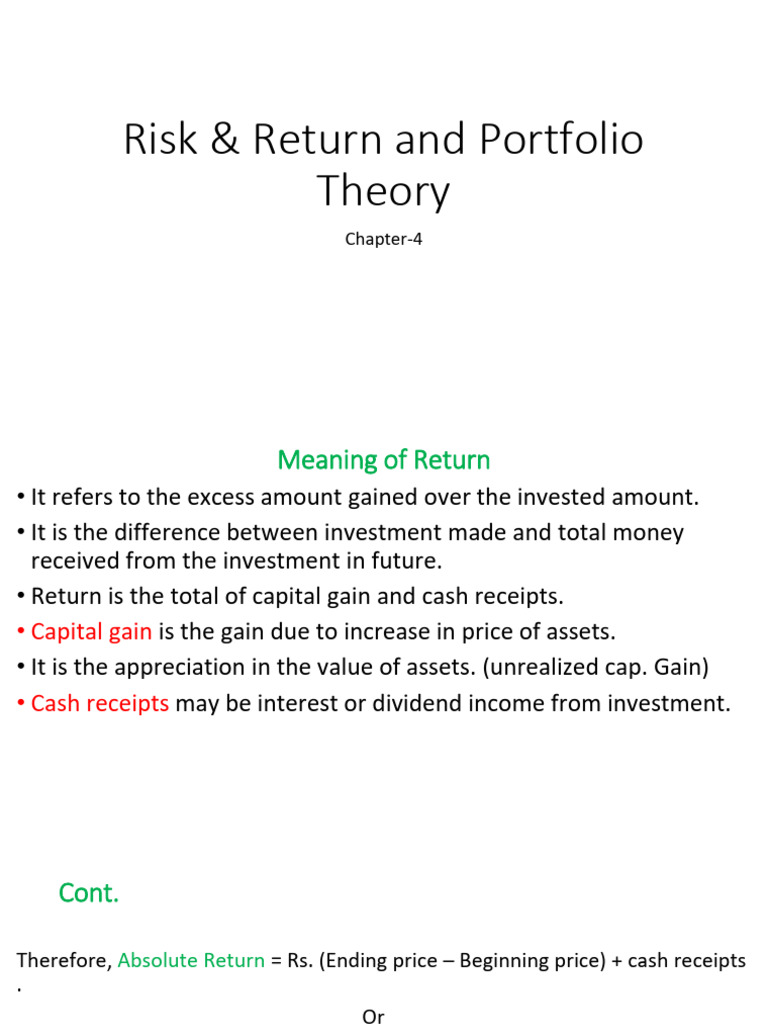 Risk & Return and Portfolio Theory

Chapter-4

Meaning of Return

• It refers to the excess amount gained over the invested amount.
• It is the difference between investment made and total money received from the investment in future.
• Return is the total of capital gain and cash receipts.
• Capital gain is the gain due to increase in price of assets.
• It is the appreciation in the value of assets. (unrealized cap. Gain)
• Cash receipts may be interest or dividend income from investment.

Cont.

Therefore, Absolute Return = Rs. (Ending price – Beginning price) + cash receipts .

Or